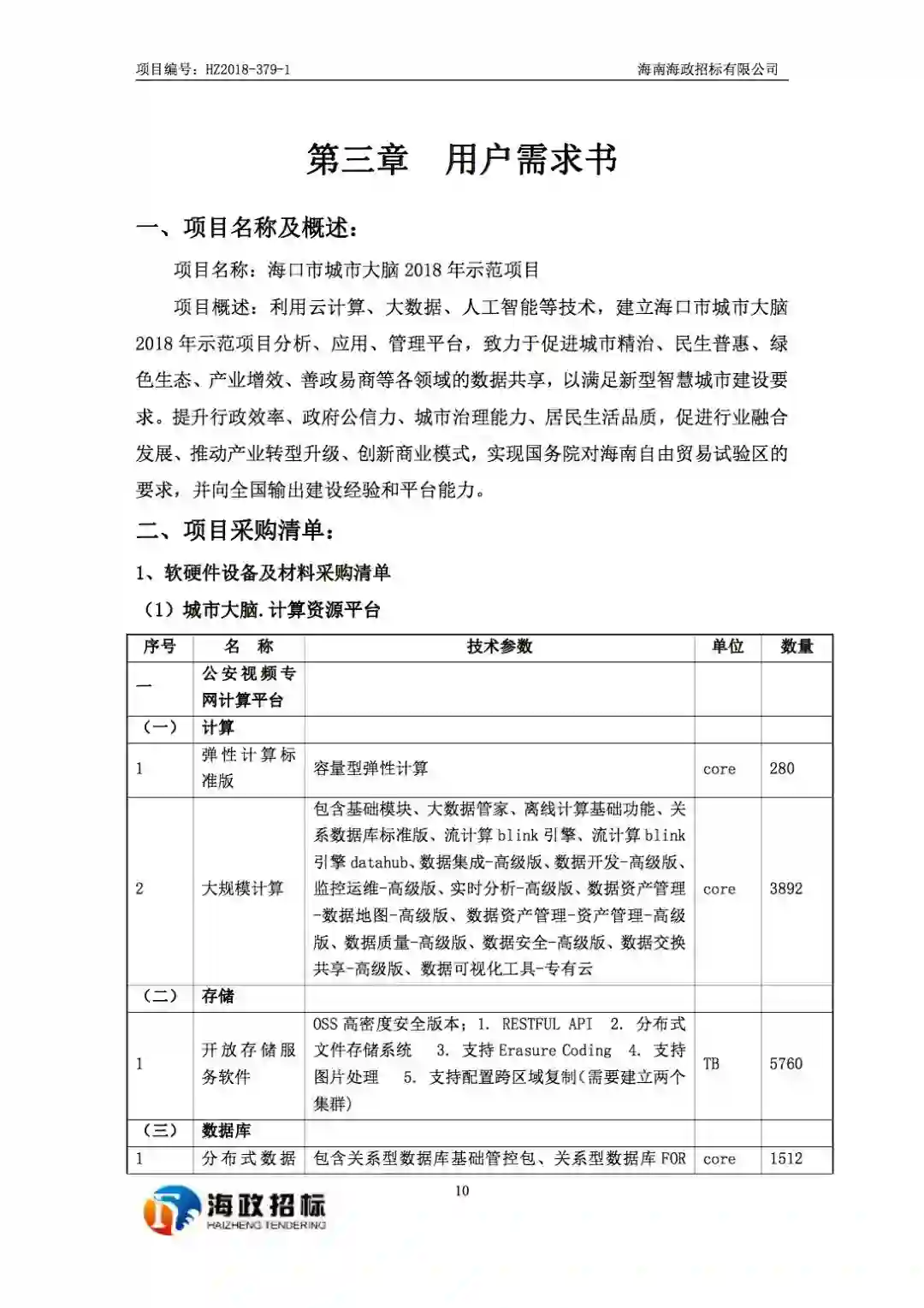 项目编号：HZ2018-379-1

海南海政招标有限公司

第三章 用户需求书

一、项目名称及概述：

项目名称：海口市城市大脑 2018 年示范项目

项目概述：利用云计算、大数据、人工智能等技术，建立海口市城市大脑 2018 年示范项目分析、应用、管理平台，致力于促进城市精治、民生普惠、绿色生态、产业增效、善政易商等各领域的数据共享，以满足新型智慧城市建设要求。提升行政效率、政府公信力、城市治理能力、居民生活品质，促进行业融合发展、推动产业转型升级、创新商业模式，实现国务院对海南自由贸易试验区的要求，并向全国输出建设经验和平台能力。

二、项目采购清单：

1、软硬件设备及材料采购清单

（1）城市大脑.计算资源平台

| 序号 | 名 称 | 技术参数 | 单位 | 数量 |
|---|---|---|---|---|
| 一 | 公安视频专网计算平台 | | | |
| （一） | 计算 | | | |
| 1 | 弹性计算标准版 | 容量型弹性计算 | core | 280 |
| 2 | 大规模计算 | 包含基础模块、大数据管家、离线计算基础功能、关系数据库标准版、流计算 blink 引擎、流计算 blink 引擎 datahub、数据集成-高级版、数据开发-高级版、监控运维-高级版、实时分析-高级版、数据资产管理-数据地图-高级版、数据资产管理-资产管理-高级版、数据质量-高级版、数据安全-高级版、数据交换共享-高级版、数据可视化工具-专有云 | core | 3892 |
| （二） | 存储 | | | |
| 1 | 开放存储服务软件 | OSS 高密度安全版本；1. RESTFUL API 2. 分布式文件存储系统 3. 支持 Erasure Coding 4. 支持图片处理 5. 支持配置跨区域复制(需要建立两个集群) | TB | 5760 |
| （三） | 数据库 | | | |
| 1 | 分布式数据 | 包含关系型数据库基础管控包、关系型数据库 FOR | core | 1512 |

10

海政招标
HAIZHENG TENDERING